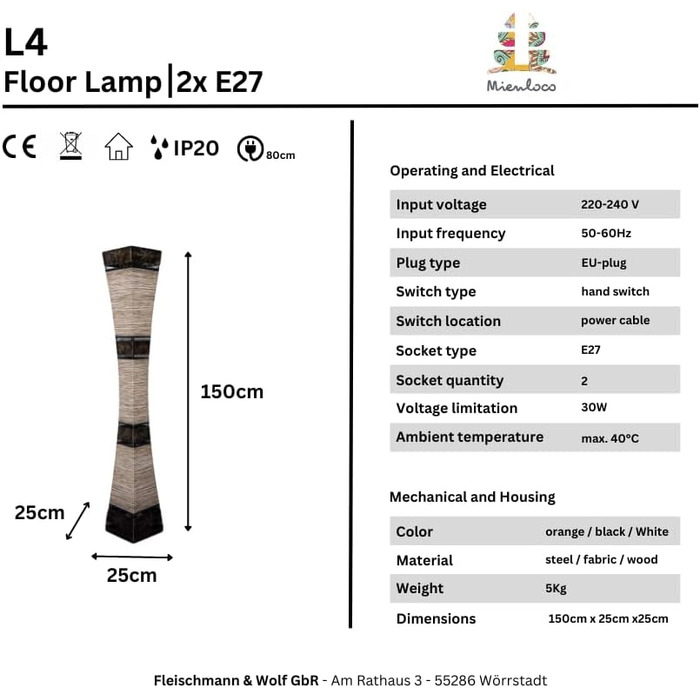 L4
Floor Lamp|2x E27

Mienloco

CE IP20 80cm

150cm

25cm

25cm

Operating and Electrical

| Input voltage | 220-240 V |
|---|---|
| Input frequency | 50-60Hz |
| Plug type | EU-plug |
| Switch type | hand switch |
| Switch location | power cable |
| Socket type | E27 |
| Socket quantity | 2 |
| Voltage limitation | 30W |
| Ambient temperature | max. 40°C |

Mechanical and Housing

| Color | orange / black / White |
|---|---|
| Material | steel / fabric / wood |
| Weight | 5Kg |
| Dimensions | 150cm x 25cm x25cm |

Fleischmann & Wolf GbR - Am Rathaus 3 - 55286 Wörrstadt